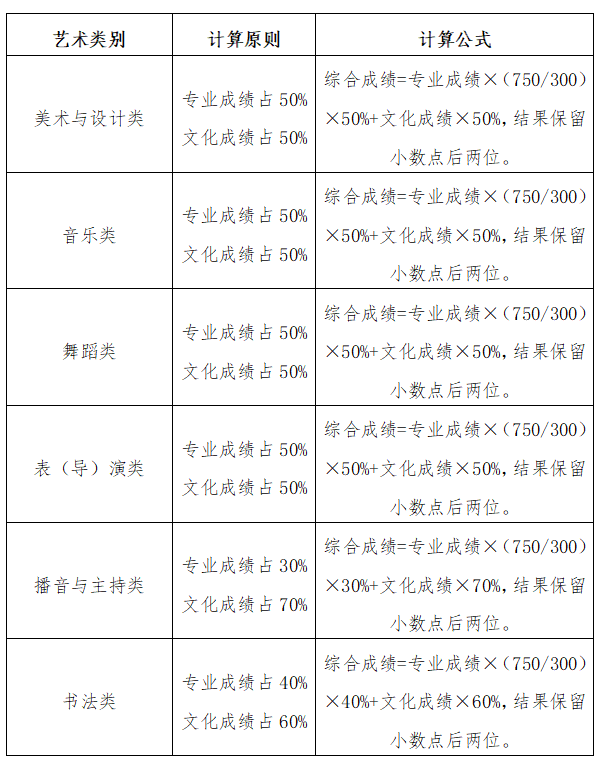 | 艺术类别 | 计算原则 | 计算公式 |
|---|---|---|
| 美术与设计类 | 专业成绩占 50% 文化成绩占 50% | 综合成绩=专业成绩×（750/300）×50%+文化成绩×50%，结果保留小数点后两位。 |
| 音乐类 | 专业成绩占 50% 文化成绩占 50% | 综合成绩=专业成绩×（750/300）×50%+文化成绩×50%，结果保留小数点后两位。 |
| 舞蹈类 | 专业成绩占 50% 文化成绩占 50% | 综合成绩=专业成绩×（750/300）×50%+文化成绩×50%，结果保留小数点后两位。 |
| 表（导）演类 | 专业成绩占 50% 文化成绩占 50% | 综合成绩=专业成绩×（750/300）×50%+文化成绩×50%，结果保留小数点后两位。 |
| 播音与主持类 | 专业成绩占 30% 文化成绩占 70% | 综合成绩=专业成绩×（750/300）×30%+文化成绩×70%，结果保留小数点后两位。 |
| 书法类 | 专业成绩占 40% 文化成绩占 60% | 综合成绩=专业成绩×（750/300）×40%+文化成绩×60%，结果保留小数点后两位。 |